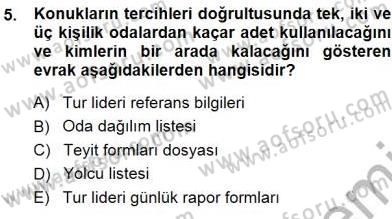 5. Konukların tercihleri doğrultusunda tek, iki ve üç kişilik odalardan kaçar adet kullanılacağını ve kimlerin bir arada kalacağını gösteren evrak aşağıdakilerden hangisidir?

A) Tur lideri referans bilgileri
B) Oda dağılım listesi
C) Teyit formları dosyası
D) Yolcu listesi
E) Tur lideri günlük rapor formları

www.aofsoru.com